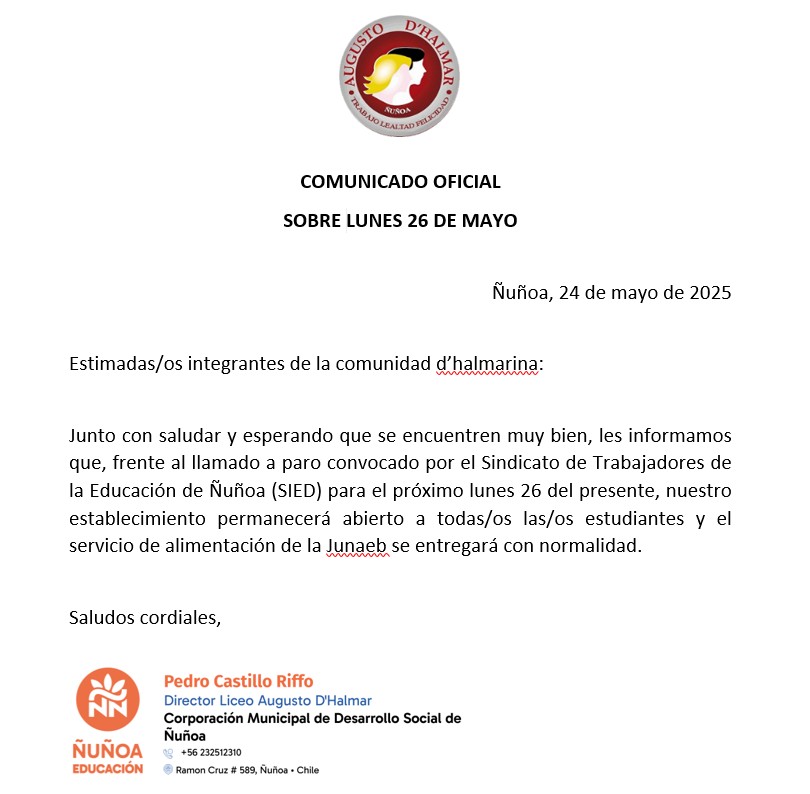 AUGUSTO D'HALMAR
ÑUÑOA
TRABAJO LEALTAD FELICIDAD

COMUNICADO OFICIAL

SOBRE LUNES 26 DE MAYO

Ñuñoa, 24 de mayo de 2025

Estimadas/os integrantes de la comunidad d'halmarina:

Junto con saludar y esperando que se encuentren muy bien, les informamos que, frente al llamado a paro convocado por el Sindicato de Trabajadores de la Educación de Ñuñoa (SIED) para el próximo lunes 26 del presente, nuestro establecimiento permanecerá abierto a todas/os las/os estudiantes y el servicio de alimentación de la Junaeb se entregará con normalidad.

Saludos cordiales,

ÑUÑOA
EDUCACIÓN

Pedro Castillo Riffo
Director Liceo Augusto D'Halmar
Corporación Municipal de Desarrollo Social de Ñuñoa
+56 232512310
Ramon Cruz # 589, Ñuñoa • Chile